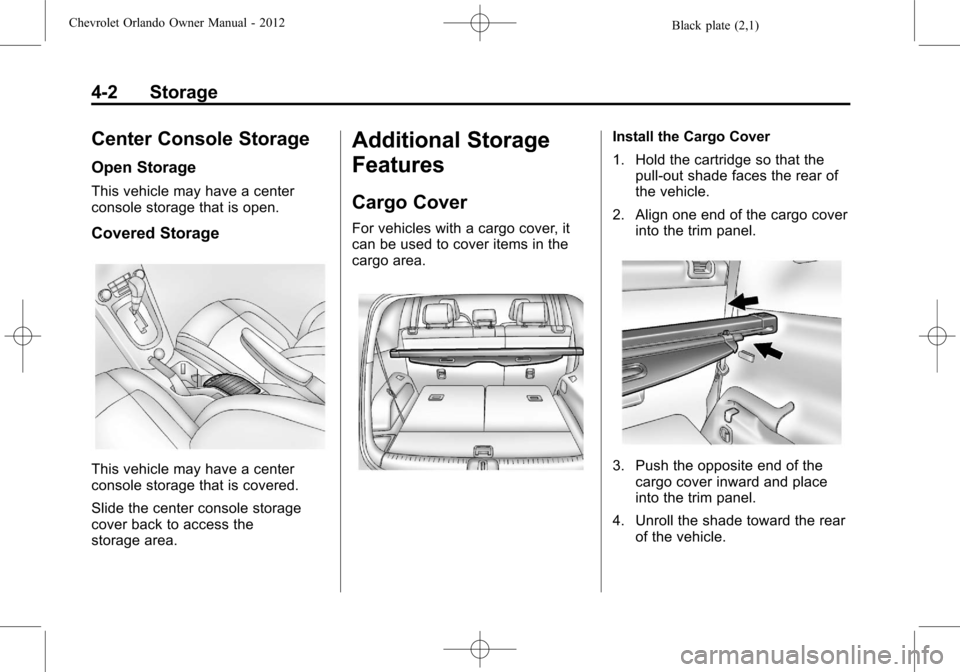 Chevrolet Orlando Owner Manual - 2012

Black plate (2,1)

4-2 Storage

Center Console Storage

Open Storage

This vehicle may have a center console storage that is open.

Covered Storage

This vehicle may have a center console storage that is covered.

Slide the center console storage cover back to access the storage area.

Additional Storage Features

Cargo Cover

For vehicles with a cargo cover, it can be used to cover items in the cargo area.

Install the Cargo Cover

1. Hold the cartridge so that the pull-out shade faces the rear of the vehicle.

2. Align one end of the cargo cover into the trim panel.

3. Push the opposite end of the cargo cover inward and place into the trim panel.

4. Unroll the shade toward the rear of the vehicle.

carmanualsonline.info